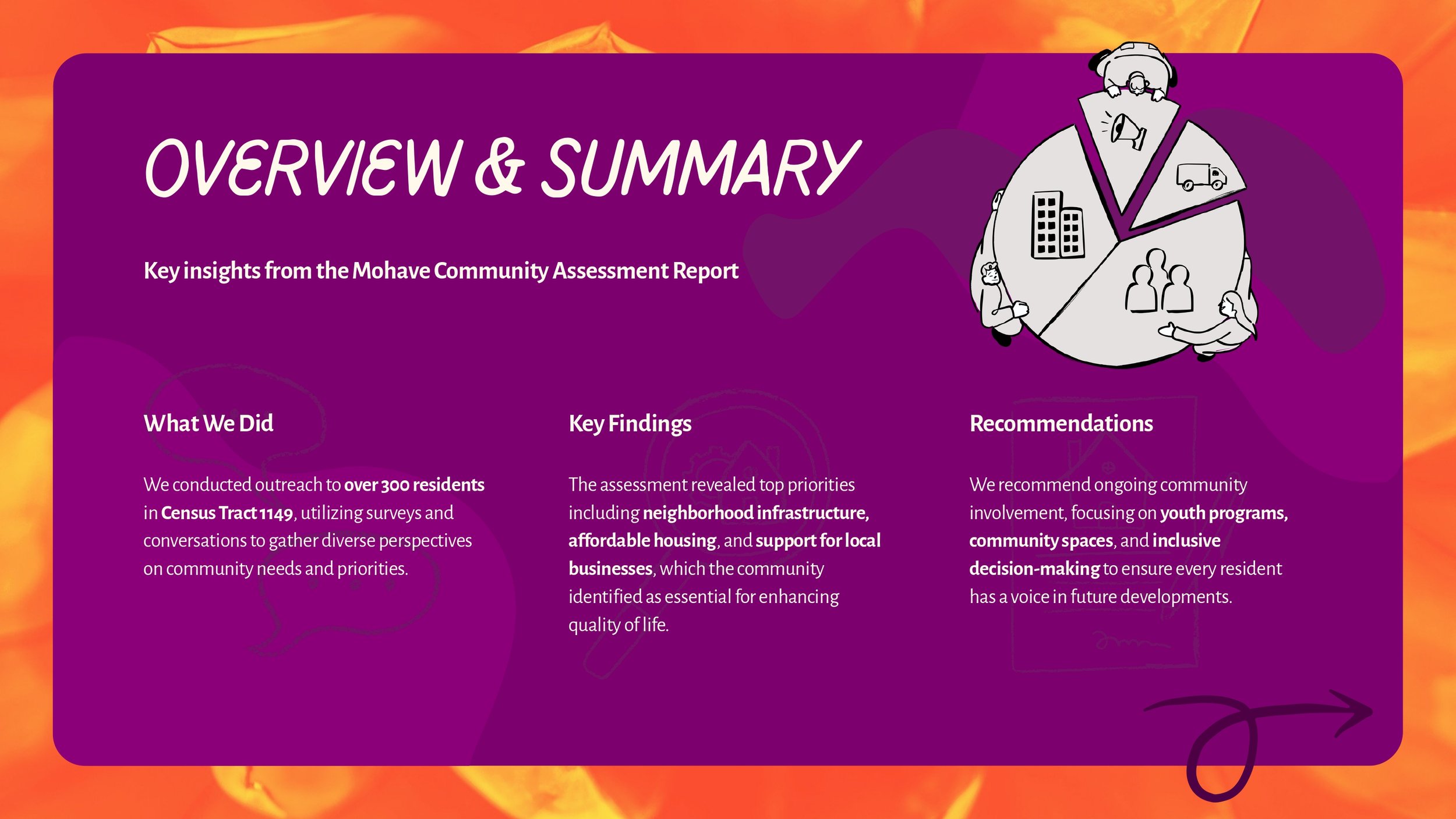 OVERVIEW & SUMMARY

Key insights from the Mohave Community Assessment Report

What We Did

We conducted outreach to over 300 residents in Census Tract 1149, utilizing surveys and conversations to gather diverse perspectives on community needs and priorities.

Key Findings

The assessment revealed top priorities including neighborhood infrastructure, affordable housing, and support for local businesses, which the community identified as essential for enhancing quality of life.

Recommendations

We recommend ongoing community involvement, focusing on youth programs, community spaces, and inclusive decision-making to ensure every resident has a voice in future developments.